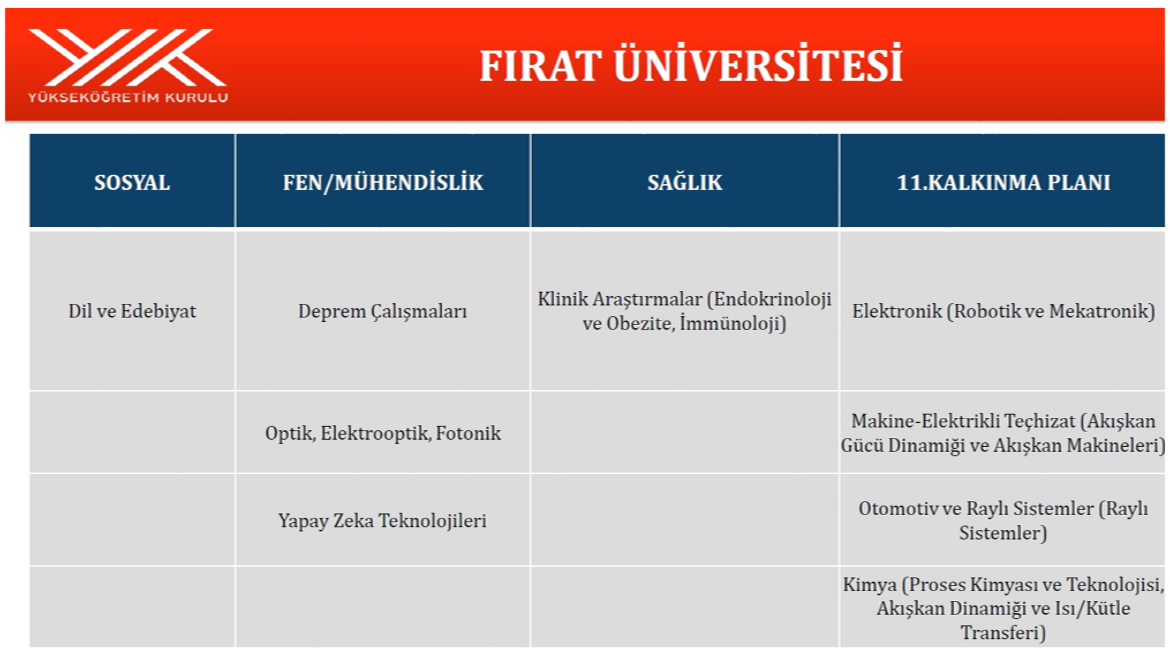 YÜKSEKÖĞRETİM KURULU

FIRAT ÜNİVERSİTESİ

| SOSYAL | FEN/MÜHENDİSLİK | SAĞLIK | 11.KALKINMA PLANI |
|---|---|---|---|
| Dil ve Edebiyat | Deprem Çalışmaları | Klinik Araştırmalar (Endokrinoloji ve Obezite, İmmünoloji) | Elektronik (Robotik ve Mekatronik) |
| | Optik, Elektrooptik, Fotonik | | Makine-Elektrikli Teçhizat (Akışkan Gücü Dinamiği ve Akışkan Makineleri) |
| | Yapay Zeka Teknolojileri | | Otomotiv ve Raylı Sistemler (Raylı Sistemler) |
| | | | Kimya (Proses Kimyası ve Teknolojisi, Akışkan Dinamiği ve Isı/Kütle Transferi) |